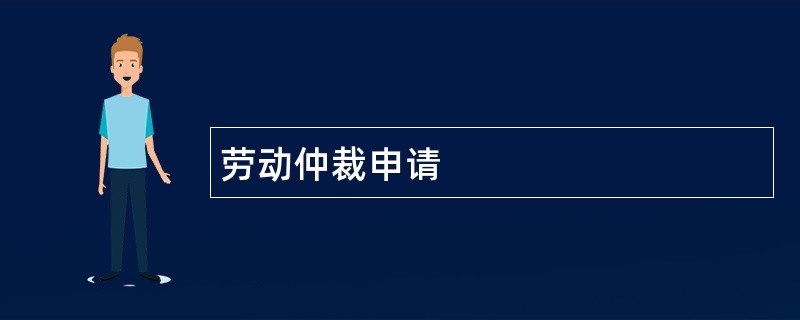 劳动仲裁申请